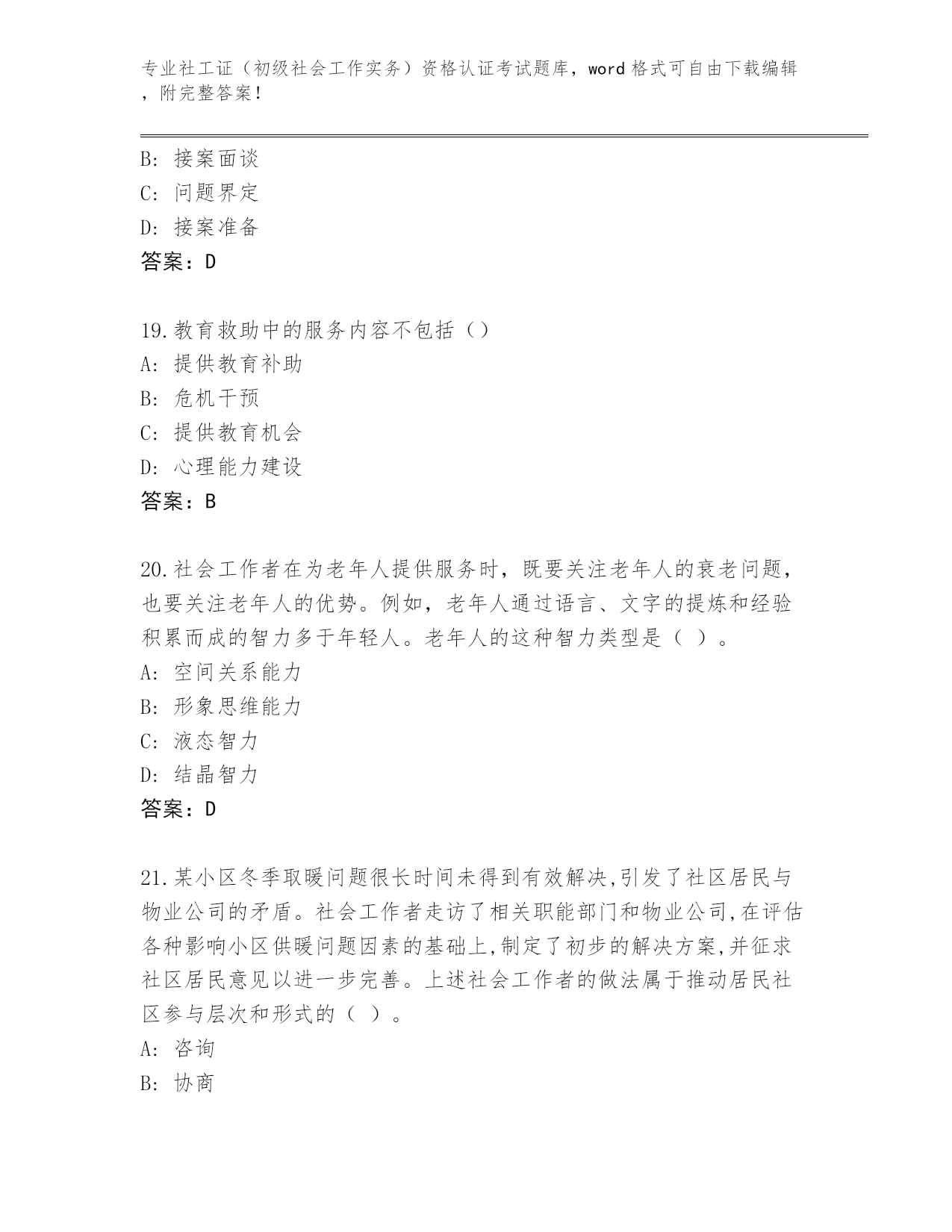 专业社工证（初级社会工作实务）资格认证考试题库，word 格式可自由下载编辑，附完整答案！

B: 接案面谈
C: 问题界定
D: 接案准备
答案：D

19.教育救助中的服务内容不包括（）
A: 提供教育补助
B: 危机干预
C: 提供教育机会
D: 心理能力建设
答案：B

20.社会工作者在为老年人提供服务时，既要关注老年人的衰老问题，也要关注老年人的优势。例如，老年人通过语言、文字的提炼和经验积累而成的智力多于年轻人。老年人的这种智力类型是（ ）。
A: 空间关系能力
B: 形象思维能力
C: 液态智力
D: 结晶智力
答案：D

21.某小区冬季取暖问题很长时间未得到有效解决,引发了社区居民与物业公司的矛盾。社会工作者走访了相关职能部门和物业公司,在评估各种影响小区供暖问题因素的基础上,制定了初步的解决方案,并征求社区居民意见以进一步完善。上述社会工作者的做法属于推动居民社区参与层次和形式的（ ）。
A: 咨询
B: 协商